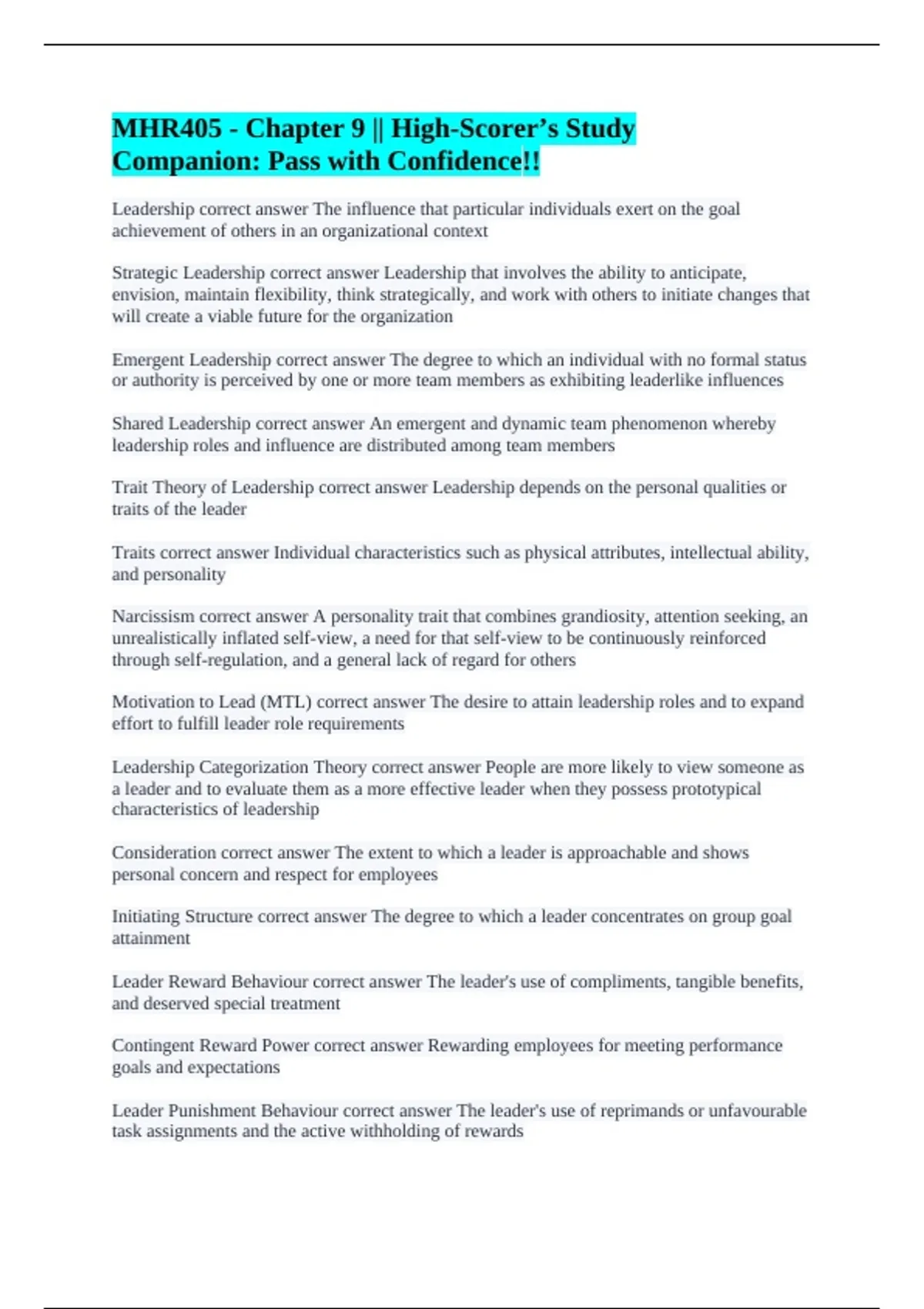 MHR405 - Chapter 9 || High-Scorer's Study Companion: Pass with Confidence!!

Leadership correct answer The influence that particular individuals exert on the goal achievement of others in an organizational context

Strategic Leadership correct answer Leadership that involves the ability to anticipate, envision, maintain flexibility, think strategically, and work with others to initiate changes that will create a viable future for the organization

Emergent Leadership correct answer The degree to which an individual with no formal status or authority is perceived by one or more team members as exhibiting leaderlike influences

Shared Leadership correct answer An emergent and dynamic team phenomenon whereby leadership roles and influence are distributed among team members

Trait Theory of Leadership correct answer Leadership depends on the personal qualities or traits of the leader

Traits correct answer Individual characteristics such as physical attributes, intellectual ability, and personality

Narcissism correct answer A personality trait that combines grandiosity, attention seeking, an unrealistically inflated self-view, a need for that self-view to be continuously reinforced through self-regulation, and a general lack of regard for others

Motivation to Lead (MTL) correct answer The desire to attain leadership roles and to expand effort to fulfill leader role requirements

Leadership Categorization Theory correct answer People are more likely to view someone as a leader and to evaluate them as a more effective leader when they possess prototypical characteristics of leadership

Consideration correct answer The extent to which a leader is approachable and shows personal concern and respect for employees

Initiating Structure correct answer The degree to which a leader concentrates on group goal attainment

Leader Reward Behaviour correct answer The leader's use of compliments, tangible benefits, and deserved special treatment

Contingent Reward Power correct answer Rewarding employees for meeting performance goals and expectations

Leader Punishment Behaviour correct answer The leader's use of reprimands or unfavourable task assignments and the active withholding of rewards